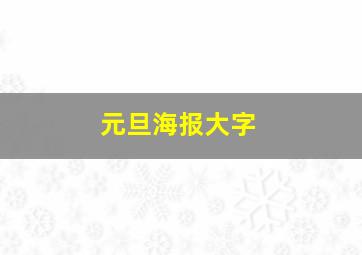 元旦海报大字